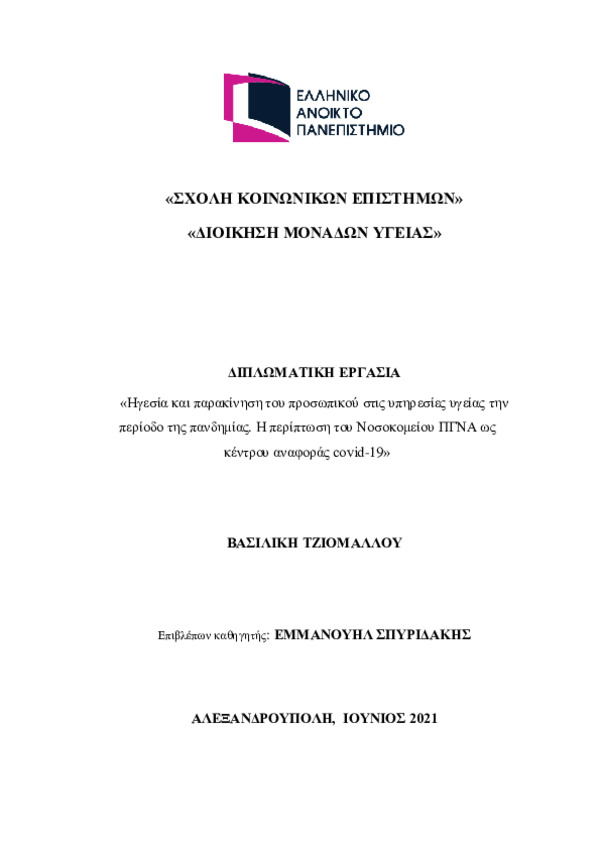 ΕΛΛΗΝΙΚΟ
ΑΝΟΙΚΤΟ
ΠΑΝΕΠΙΣΤΗΜΙΟ

«ΣΧΟΛΗ ΚΟΙΝΩΝΙΚΩΝ ΕΠΙΣΤΗΜΩΝ»

«ΔΙΟΙΚΗΣΗ ΜΟΝΑΔΩΝ ΥΓΕΙΑΣ»

ΔΙΠΛΩΜΑΤΙΚΗ ΕΡΓΑΣΙΑ

«Ηγεσία και παρακίνηση του προσωπικού στις υπηρεσίες υγείας την περίοδο της πανδημίας. Η περίπτωση του Νοσοκομείου ΠΓΝΑ ως κέντρου αναφοράς covid-19»

ΒΑΣΙΛΙΚΗ ΤΖΙΟΜΑΛΛΟΥ

Επιβλέπων καθηγητής: ΕΜΜΑΝΟΥΗΛ ΣΠΥΡΙΔΑΚΗΣ

ΑΛΕΞΑΝΔΡΟΥΠΟΛΗ, ΙΟΥΝΙΟΣ 2021